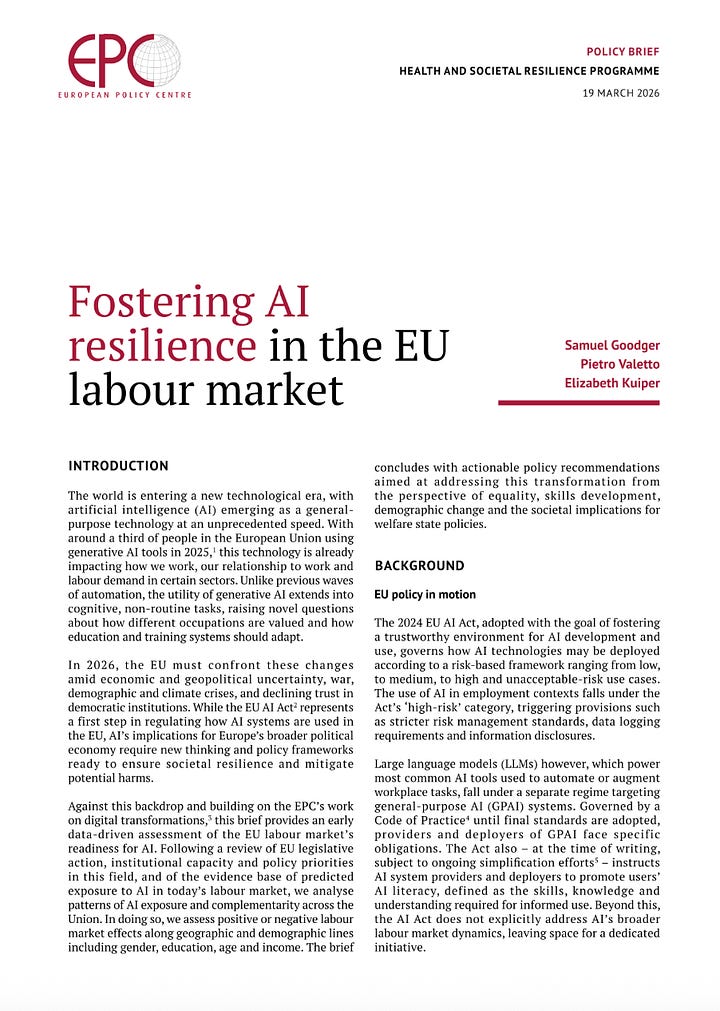 EPC
EUROPEAN POLICY CENTRE

POLICY BRIEF
HEALTH AND SOCIETAL RESILIENCE PROGRAMME
19 MARCH 2026

Fostering AI resilience in the EU labour market

Samuel Goodger
Pietro Valetto
Elizabeth Kuiper

INTRODUCTION

The world is entering a new technological era, with artificial intelligence (AI) emerging as a general-purpose technology at an unprecedented speed. With around a third of people in the European Union using generative AI tools in 2025,$^1$ this technology is already impacting how we work, our relationship to work and labour demand in certain sectors. Unlike previous waves of automation, the utility of generative AI extends into cognitive, non-routine tasks, raising novel questions about how different occupations are valued and how education and training systems should adapt.

In 2026, the EU must confront these changes amid economic and geopolitical uncertainty, war, demographic and climate crises, and declining trust in democratic institutions. While the EU AI Act$^2$ represents a first step in regulating how AI systems are used in the EU, AI's implications for Europe's broader political economy require new thinking and policy frameworks ready to ensure societal resilience and mitigate potential harms.

Against this backdrop and building on the EPC's work on digital transformations,$^3$ this brief provides an early data-driven assessment of the EU labour market's readiness for AI. Following a review of EU legislative action, institutional capacity and policy priorities in this field, and of the evidence base of predicted exposure to AI in today's labour market, we analyse patterns of AI exposure and complementarity across the Union. In doing so, we assess positive or negative labour market effects along geographic and demographic lines including gender, education, age and income. The brief concludes with actionable policy recommendations aimed at addressing this transformation from the perspective of equality, skills development, demographic change and the societal implications for welfare state policies.

BACKGROUND

EU policy in motion

The 2024 EU AI Act, adopted with the goal of fostering a trustworthy environment for AI development and use, governs how AI technologies may be deployed according to a risk-based framework ranging from low, to medium, to high and unacceptable-risk use cases. The use of AI in employment contexts falls under the Act's 'high-risk' category, triggering provisions such as stricter risk management standards, data logging requirements and information disclosures.

Large language models (LLMs) however, which power most common AI tools used to automate or augment workplace tasks, fall under a separate regime targeting general-purpose AI (GPAI) systems. Governed by a Code of Practice$^4$ until final standards are adopted, providers and deployers of GPAI face specific obligations. The Act also – at the time of writing, subject to ongoing simplification efforts$^5$ – instructs AI system providers and deployers to promote users' AI literacy, defined as the skills, knowledge and understanding required for informed use. Beyond this, the AI Act does not explicitly address AI's broader labour market dynamics, leaving space for a dedicated initiative.